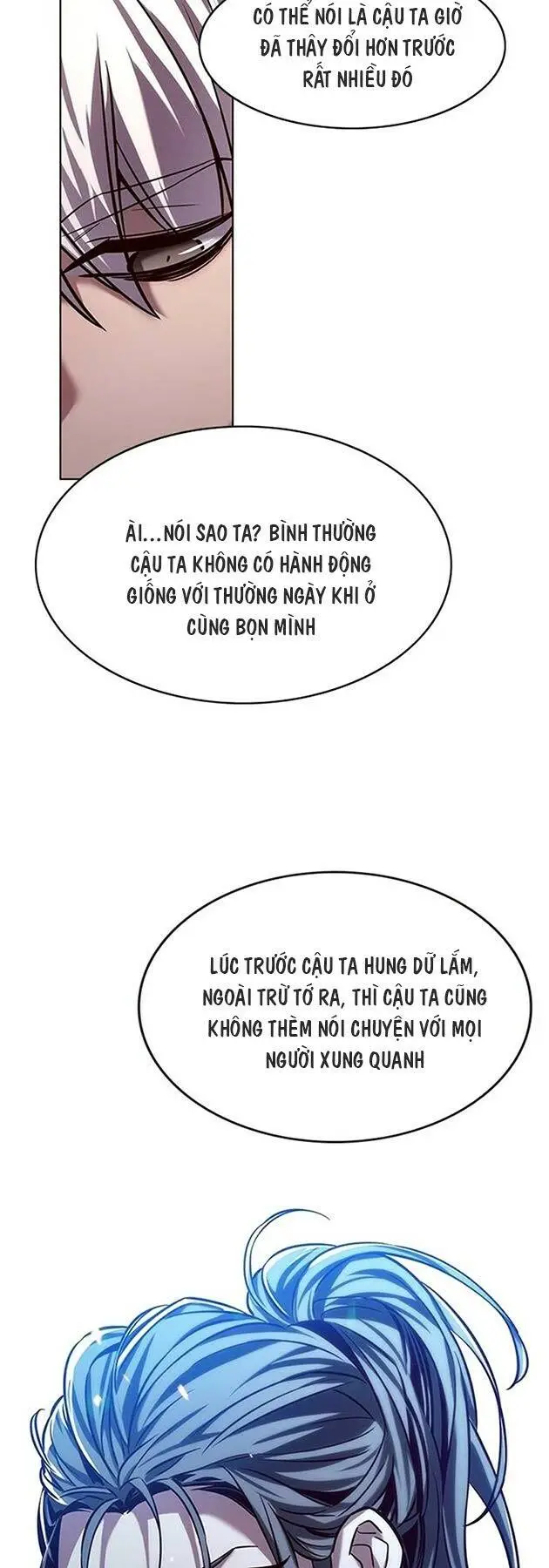 CÓ THỂ NÓI LÀ CẬU TA GIỜ ĐÃ THAY ĐỔI HƠN TRƯỚC RẤT NHIỀU ĐÓ

ÀI...NÓI SAO TA? BÌNH THƯỜNG CẬU TA KHÔNG CÓ HÀNH ĐỘNG GIỐNG VỚI THƯỜNG NGÀY KHI Ở CÙNG BỌN MÌNH

LÚC TRƯỚC CẬU TA HUNG DỮ LẮM, NGOÀI TRỪ TỚ RA, THÌ CẬU TA CŨNG KHÔNG THÈM NÓI CHUYỆN VỚI MỌI NGƯỜI XUNG QUANH